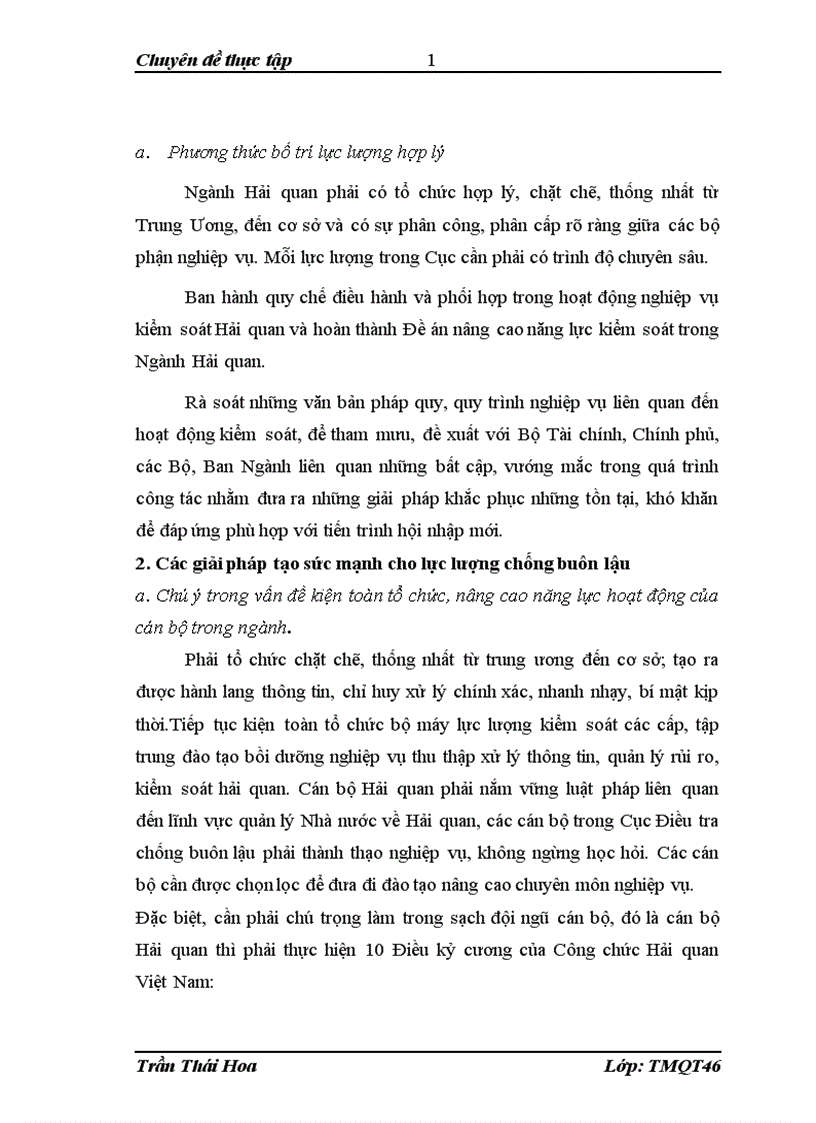 Chuyên đề thực tập 1

a. Phương thức bố trí lực lượng hợp lý

Ngành Hải quan phải có tổ chức hợp lý, chặt chẽ, thống nhất từ Trung Ương, đến cơ sở và có sự phân công, phân cấp rõ ràng giữa các bộ phận nghiệp vụ. Mỗi lực lượng trong Cục cần phải có trình độ chuyên sâu.

Ban hành quy chế điều hành và phối hợp trong hoạt động nghiệp vụ kiểm soát Hải quan và hoàn thành Đề án nâng cao năng lực kiểm soát trong Ngành Hải quan.

Rà soát những văn bản pháp quy, quy trình nghiệp vụ liên quan đến hoạt động kiểm soát, để tham mưu, đề xuất với Bộ Tài chính, Chính phủ, các Bộ, Ban Ngành liên quan những bất cập, vướng mắc trong quá trình công tác nhằm đưa ra những giải pháp khắc phục những tồn tại, khó khăn để đáp ứng phù hợp với tiến trình hội nhập mới.

2. Các giải pháp tạo sức mạnh cho lực lượng chống buôn lậu

a. Chú ý trong vấn đề kiện toàn tổ chức, nâng cao năng lực hoạt động của cán bộ trong ngành.

Phải tổ chức chặt chẽ, thống nhất từ trung ương đến cơ sở; tạo ra được hành lang thông tin, chỉ huy xử lý chính xác, nhanh nhạy, bí mật kịp thời.Tiếp tục kiện toàn tổ chức bộ máy lực lượng kiểm soát các cấp, tập trung đào tạo bồi dưỡng nghiệp vụ thu thập xử lý thông tin, quản lý rủi ro, kiểm soát hải quan. Cán bộ Hải quan phải nắm vững luật pháp liên quan đến lĩnh vực quản lý Nhà nước về Hải quan, các cán bộ trong Cục Điều tra chống buôn lậu phải thành thạo nghiệp vụ, không ngừng học hỏi. Các cán bộ cần được chọn lọc để đưa đi đào tạo nâng cao chuyên môn nghiệp vụ.

Đặc biệt, cần phải chú trọng làm trong sạch đội ngũ cán bộ, đó là cán bộ Hải quan thì phải thực hiện 10 Điều kỷ cương của Công chức Hải quan Việt Nam:

Trần Thái Hoa Lớp: TMQT46